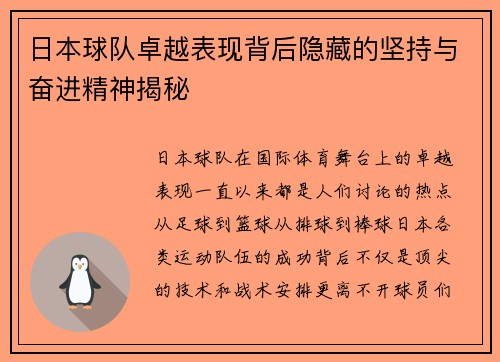 日本球队卓越表现背后隐藏的坚持与奋进精神揭秘

日本球队在国际体育舞台上的卓越表现一直以来都是人们讨论的热点从足球到篮球从排球到棒球日本各类运动队伍的成功背后不仅是顶尖的技术和战术安排更离不开球员们